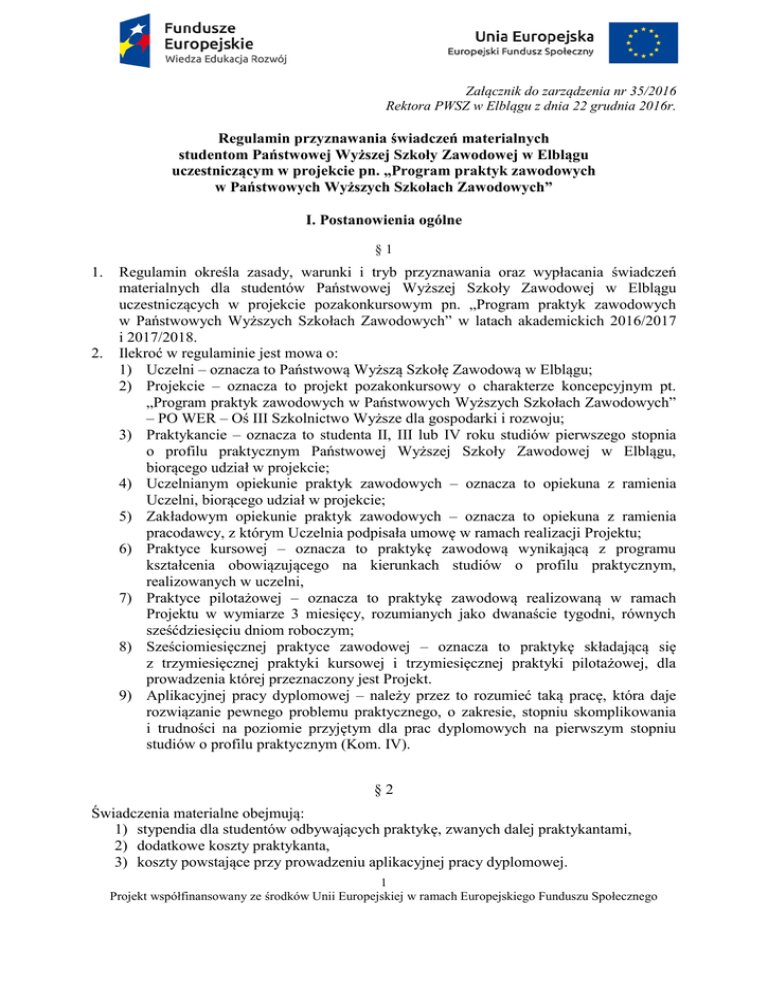 Fundusze Europejskie
Wiedza Edukacja Rozwój

Unia Europejska
Europejski Fundusz Społeczny

Załącznik do zarządzenia nr 35/2016
Rektora PWSZ w Elblągu z dnia 22 grudnia 2016r.

Regulamin przyznawania świadczeń materialnych studentom Państwowej Wyższej Szkoły Zawodowej w Elblągu uczestniczącym w projekcie pn. „Program praktyk zawodowych w Państwowych Wyższych Szkołach Zawodowych”

I. Postanowienia ogólne

§ 1

1. Regulamin określa zasady, warunki i tryb przyznawania oraz wypłacania świadczeń materialnych dla studentów Państwowej Wyższej Szkoły Zawodowej w Elblągu uczestniczących w projekcie pozakonkursowym pn. „Program praktyk zawodowych w Państwowych Wyższych Szkołach Zawodowych” w latach akademickich 2016/2017 i 2017/2018.
2. Ilekroć w regulaminie jest mowa o:
1) Uczelni – oznacza to Państwową Wyższą Szkołę Zawodową w Elblągu;
2) Projekcie – oznacza to projekt pozakonkursowy o charakterze koncepcyjnym pt. „Program praktyk zawodowych w Państwowych Wyższych Szkołach Zawodowych” – PO WER – Oś III Szkolnictwo Wyższe dla gospodarki i rozwoju;
3) Praktykancie – oznacza to studenta II, III lub IV roku studiów pierwszego stopnia o profilu praktycznym Państwowej Wyższej Szkoły Zawodowej w Elblągu, biorącego udział w projekcie;
4) Uczelnianym opiekunie praktyk zawodowych – oznacza to opiekuna z ramienia Uczelni, biorącego udział w projekcie;
5) Zakładowym opiekunie praktyk zawodowych – oznacza to opiekuna z ramienia pracodawcy, z którym Uczelnia podpisała umowę w ramach realizacji Projektu;
6) Praktyce kursowej – oznacza to praktykę zawodową wynikającą z programu kształcenia obowiązującego na kierunkach studiów o profilu praktycznym, realizowanych w uczelni,
7) Praktyce pilotażowej – oznacza to praktykę zawodową realizowaną w ramach Projektu w wymiarze 3 miesięcy, rozumianych jako dwanaście tygodni, równych sześćdziesięciu dniom roboczym;
8) Sześciomiesięcznej praktyce zawodowej – oznacza to praktykę składającą się z trzymiesięcznej praktyki kursowej i trzymiesięcznej praktyki pilotażowej, dla prowadzenia której przeznaczony jest Projekt.
9) Aplikacyjnej pracy dyplomowej – należy przez to rozumieć taką pracę, która daje rozwiązanie pewnego problemu praktycznego, o zakresie, stopniu skomplikowania i trudności na poziomie przyjętym dla prac dyplomowych na pierwszym stopniu studiów o profilu praktycznym (Kom. IV).

§ 2

Świadczenia materialne obejmują:
1) stypendia dla studentów odbywających praktykę, zwanych dalej praktykantami,
2) dodatkowe koszty praktykanta,
3) koszty powstające przy prowadzeniu aplikacyjnej pracy dyplomowej.

1
Projekt współfinansowany ze środków Unii Europejskiej w ramach Europejskiego Funduszu Społecznego